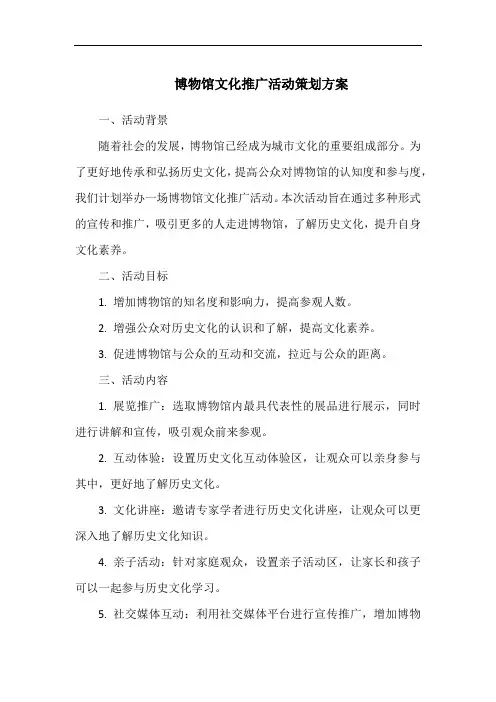 博物馆文化推广活动策划方案

一、活动背景

随着社会的发展，博物馆已经成为城市文化的重要组成部分。为了更好地传承和弘扬历史文化，提高公众对博物馆的认知度和参与度，我们计划举办一场博物馆文化推广活动。本次活动旨在通过多种形式的宣传和推广，吸引更多的人走进博物馆，了解历史文化，提升自身文化素养。

二、活动目标

1. 增加博物馆的知名度和影响力，提高参观人数。

2. 增强公众对历史文化的认识和了解，提高文化素养。

3. 促进博物馆与公众的互动和交流，拉近与公众的距离。

三、活动内容

1. 展览推广：选取博物馆内最具代表性的展品进行展示，同时进行讲解和宣传，吸引观众前来参观。

2. 互动体验：设置历史文化互动体验区，让观众可以亲身参与其中，更好地了解历史文化。

3. 文化讲座：邀请专家学者进行历史文化讲座，让观众可以更深入地了解历史文化知识。

4. 亲子活动：针对家庭观众，设置亲子活动区，让家长和孩子可以一起参与历史文化学习。

5. 社交媒体互动：利用社交媒体平台进行宣传推广，增加博物